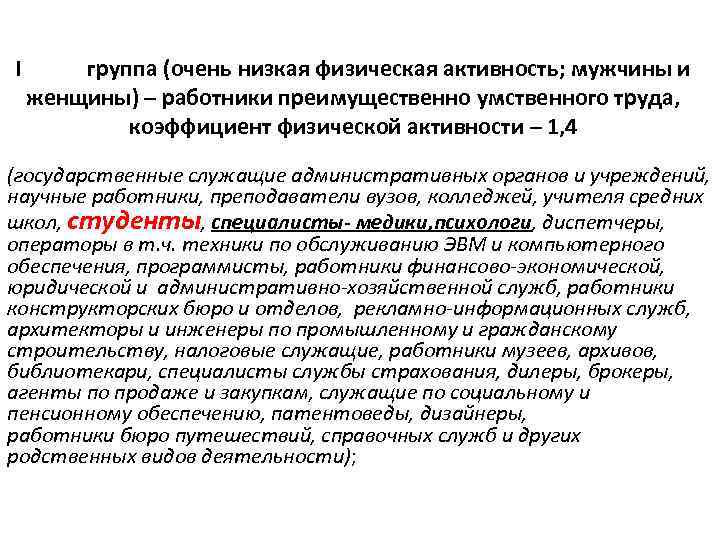 I группа (очень низкая физическая активность; мужчины и женщины) – работники преимущественно умственного труда, коэффициент физической активности – 1,4

(государственные служащие административных органов и учреждений, научные работники, преподаватели вузов, колледжей, учителя средних школ, студенты, специалисты- медики,психологи, диспетчеры, операторы в т.ч. техники по обслуживанию ЭВМ и компьютерного обеспечения, программисты, работники финансово-экономической, юридической и административно-хозяйственной служб, работники конструкторских бюро и отделов, рекламно-информационных служб, архитекторы и инженеры по промышленному и гражданскому строительству, налоговые служащие, работники музеев, архивов, библиотекари, специалисты службы страхования, дилеры, брокеры, агенты по продаже и закупкам, служащие по социальному и пенсионному обеспечению, патентоведы, дизайнеры, работники бюро путешествий, справочных служб и других родственных видов деятельности);